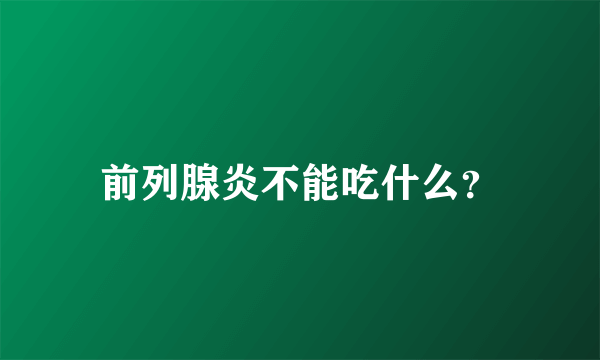 前列腺炎不能吃什么?